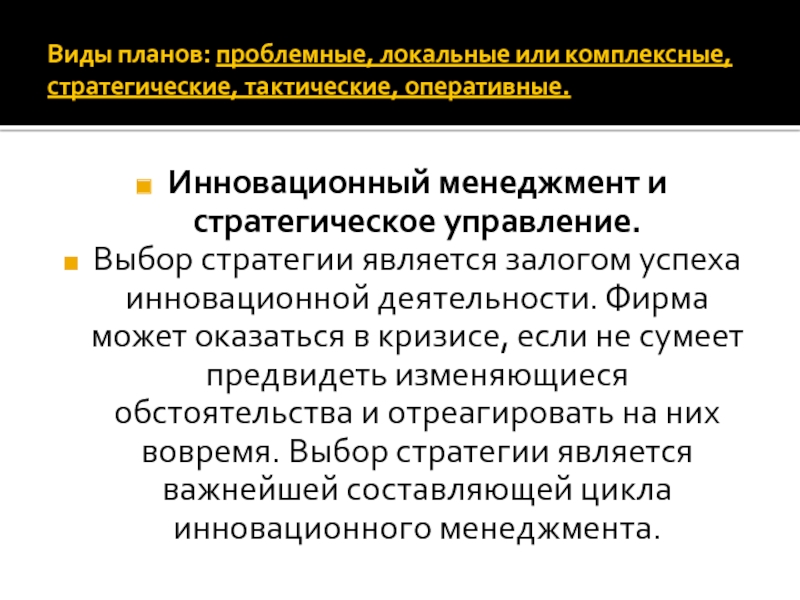 Виды планов: проблемные, локальные или комплексные, стратегические, тактические, оперативные.

Инновационный менеджмент и стратегическое управление.

Выбор стратегии является залогом успеха инновационной деятельности. Фирма может оказаться в кризисе, если не сумеет предвидеть изменяющиеся обстоятельства и отреагировать на них вовремя. Выбор стратегии является важнейшей составляющей цикла инновационного менеджмента.